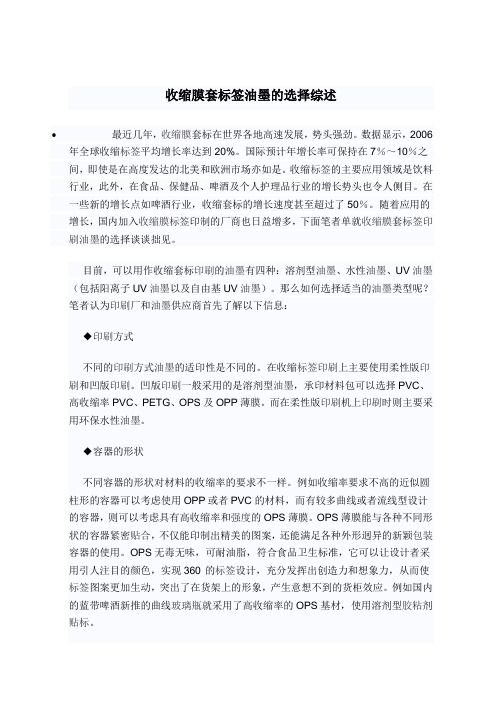 收缩膜套标签油墨的选择综述

• 最近几年，收缩膜套标在世界各地高速发展，势头强劲。数据显示，2006年全球收缩标签平均增长率达到 20%。国际预计年增长率可保持在 7%～10%之间，即使是在高度发达的北美和欧洲市场亦如是。收缩标签的主要应用领域是饮料行业，此外，在食品、保健品、啤酒及个人护理品行业的增长势头也令人侧目。在一些新的增长点如啤酒行业，收缩套标的增长速度甚至超过了 50%。随着应用的增长，国内加入收缩膜标签印制的厂商也日益增多，下面笔者单就收缩膜套标签印刷油墨的选择谈谈拙见。

目前，可以用作收缩套标印刷的油墨有四种：溶剂型油墨、水性油墨、UV 油墨（包括阳离子 UV 油墨以及自由基 UV 油墨）。那么如何选择适当的油墨类型呢？笔者认为印刷厂和油墨供应商首先了解以下信息：

◆印刷方式

不同的印刷方式油墨的适印性是不同的。在收缩标签印刷上主要使用柔性版印刷和凹版印刷。凹版印刷一般采用的是溶剂型油墨，承印材料包可以选择 PVC、高收缩率 PVC、PETG、OPS 及 OPP 薄膜。而在柔性版印刷机上印刷时则主要采用环保水性油墨。

◆容器的形状

不同容器的形状对材料的收缩率的要求不一样。例如收缩率要求不高的近似圆柱形的容器可以考虑使用 OPP 或者 PVC 的材料，而有较多曲线或者流线型设计的容器，则可以考虑具有高收缩率和强度的 OPS 薄膜。OPS 薄膜能与各种不同形状的容器紧密贴合，不仅能印制出精美的图案，还能满足各种外形迥异的新颖包装容器的使用。OPS 无毒无味，可耐油脂，符合食品卫生标准，它可以让设计者采用引人注目的颜色，实现 360 的标签设计，充分发挥出创造力和想象力，从而使标签图案更加生动，突出了在货架上的形象，产生意想不到的货柜效应。例如国内的蓝带啤酒新推的曲线玻璃瓶就采用了高收缩率的 OPS 基材，使用溶剂型胶粘剂贴标。